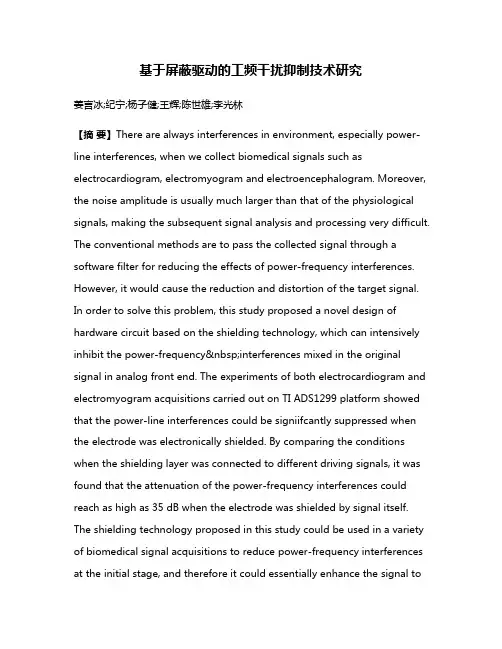 基于屏蔽驱动的工频干扰抑制技术研究

姜言冰;纪宁;杨子健;王辉;陈世雄;李光林

【摘 要】There are always interferences in environment, especially power-line interferences, when we collect biomedical signals such as electrocardiogram, electromyogram and electroencephalogram. Moreover, the noise amplitude is usually much larger than that of the physiological signals, making the subsequent signal analysis and processing very difficult. The conventional methods are to pass the collected signal through a software filter for reducing the effects of power-frequency interferences. However, it would cause the reduction and distortion of the target signal. In order to solve this problem, this study proposed a novel design of hardware circuit based on the shielding technology, which can intensively inhibit the power-frequency&nbsp;interferences mixed in the original signal in analog front end. The experiments of both electrocardiogram and electromyogram acquisitions carried out on TI ADS1299 platform showed that the power-line interferences could be signiifcantly suppressed when the electrode was electronically shielded. By comparing the conditions when the shielding layer was connected to different driving signals, it was found that the attenuation of the power-frequency interferences could reach as high as 35 dB when the electrode was shielded by signal itself. The shielding technology proposed in this study could be used in a variety of biomedical signal acquisitions to reduce power-frequency interferences at the initial stage, and therefore it could essentially enhance the signal to